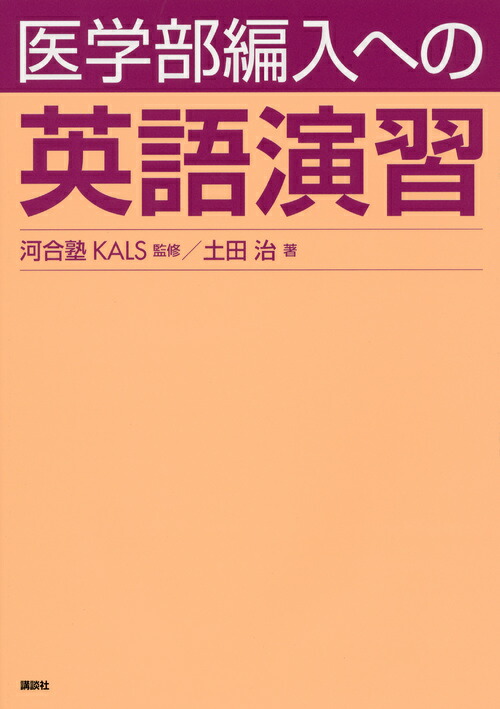 医学部編入への

英語演習

河合塾 KALS 監修／土田 治 著

講談社